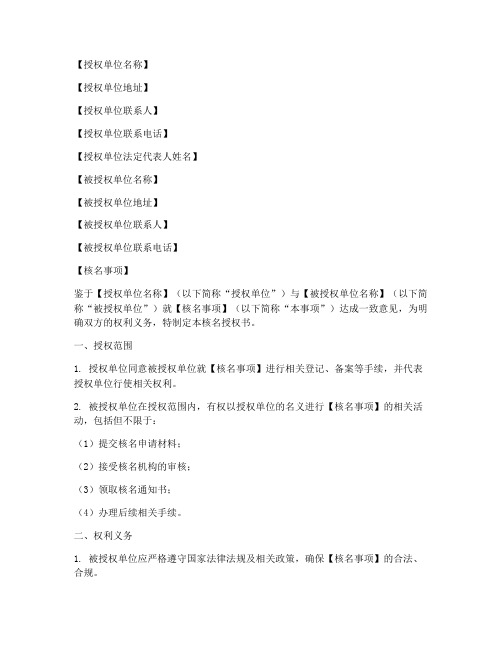 【授权单位名称】

【授权单位地址】

【授权单位联系人】

【授权单位联系电话】

【授权单位法定代表人姓名】

【被授权单位名称】

【被授权单位地址】

【被授权单位联系人】

【被授权单位联系电话】

【核名事项】

鉴于【授权单位名称】（以下简称“授权单位”）与【被授权单位名称】（以下简称“被授权单位”）就【核名事项】（以下简称“本事项”）达成一致意见，为明确双方的权利义务，特制定本核名授权书。

一、授权范围

1. 授权单位同意被授权单位就【核名事项】进行相关登记、备案等手续，并代表授权单位行使相关权利。

2. 被授权单位在授权范围内，有权以授权单位的名义进行【核名事项】的相关活动，包括但不限于：

（1）提交核名申请材料；

（2）接受核名机构的审核；

（3）领取核名通知书；

（4）办理后续相关手续。

二、权利义务

1. 被授权单位应严格遵守国家法律法规及相关政策，确保【核名事项】的合法、合规。